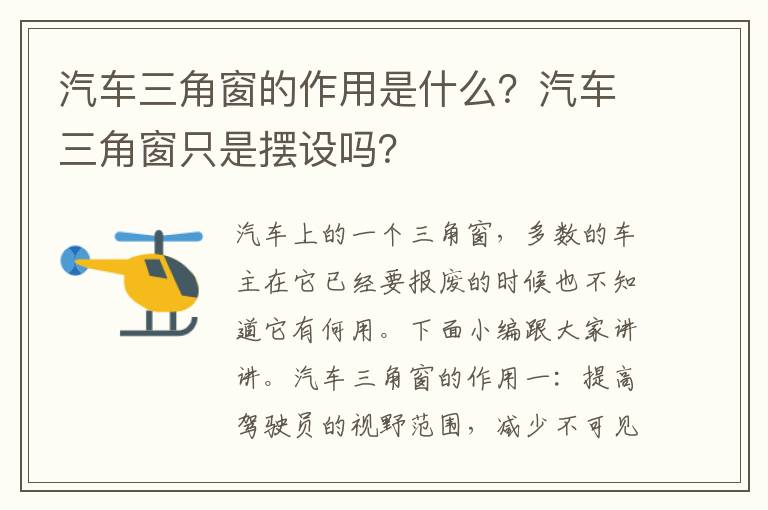 汽车三角窗的作用是什么？汽车三角窗只是摆设吗?

汽车上的一个三角窗，多数的车主在它已经要报废的时候也不知道它有何用。下面小编跟大家讲讲。汽车三角窗的作用一：提高驾驶员的视野范围，减少不可见